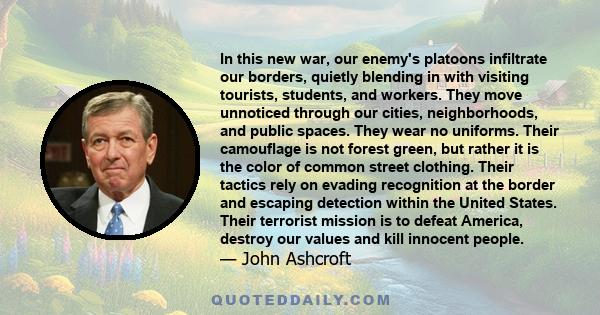 In this new war, our enemy's platoons infiltrate our borders, quietly blending in with visiting tourists, students, and workers. They move unnoticed through our cities, neighborhoods, and public spaces. They wear no uniforms. Their camouflage is not forest green, but rather it is the color of common street clothing. Their tactics rely on evading recognition at the border and escaping detection within the United States. Their terrorist mission is to defeat America, destroy our values and kill innocent people.
— John Ashcroft

QUOTEDDAILY.COM